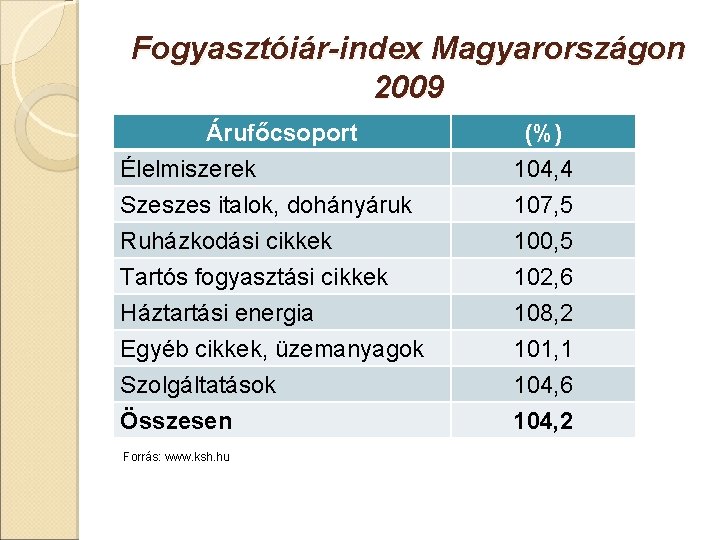 Fogyasztóiár-index Magyarországon 2009

| Árufőcsoport | (%) |
|---|---|
| Élelmiszerek | 104,4 |
| Szeszes italok, dohányáruk | 107,5 |
| Ruházkodási cikkek | 100,5 |
| Tartós fogyasztási cikkek | 102,6 |
| Háztartási energia | 108,2 |
| Egyéb cikkek, üzemanyagok | 101,1 |
| Szolgáltatások | 104,6 |
| Összesen | 104,2 |

Forrás: www.ksh.hu